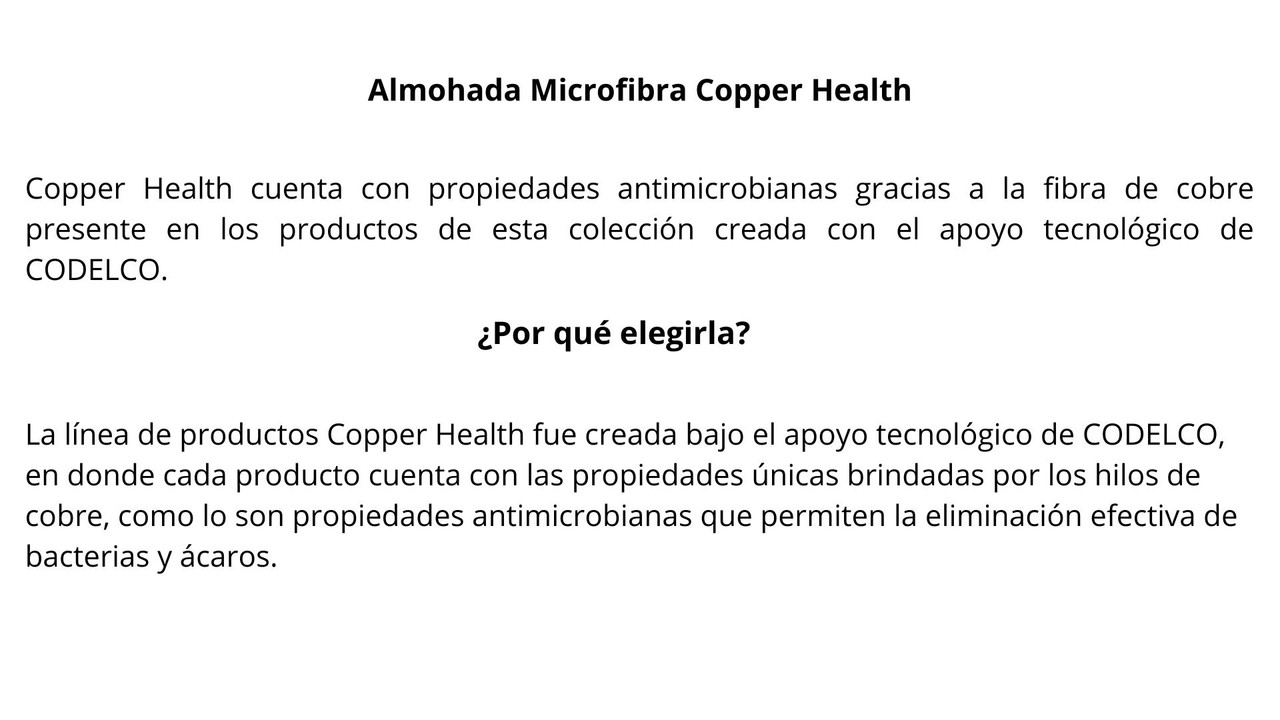 Almohada Microfibra Copper Health

Copper Health cuenta con propiedades antimicrobianas gracias a la fibra de cobre presente en los productos de esta colección creada con el apoyo tecnológico de CODELCO.

¿Por qué elegirla?

La línea de productos Copper Health fue creada bajo el apoyo tecnológico de CODELCO, en donde cada producto cuenta con las propiedades únicas brindadas por los hilos de cobre, como lo son propiedades antimicrobianas que permiten la eliminación efectiva de bacterias y ácaros.